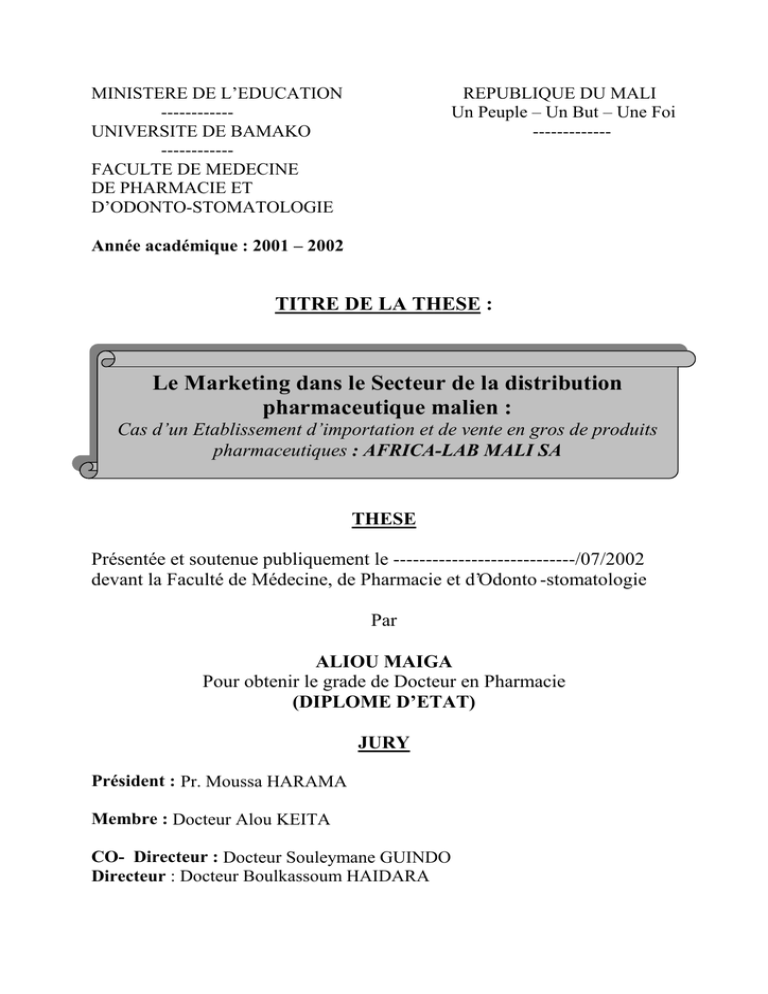 MINISTERE DE L'EDUCATION
------------
UNIVERSITE DE BAMAKO
------------
FACULTE DE MEDECINE
DE PHARMACIE ET
D'ODONTO-STOMATOLOGIE

REPUBLIQUE DU MALI
Un Peuple – Un But – Une Foi
-------------

Année académique : 2001 – 2002

TITRE DE LA THESE :

Le Marketing dans le Secteur de la distribution pharmaceutique malien :
Cas d'un Etablissement d'importation et de vente en gros de produits pharmaceutiques : AFRICA-LAB MALI SA

THESE

Présentée et soutenue publiquement le ----------------------------/07/2002 devant la Faculté de Médecine, de Pharmacie et d'Odonto -stomatologie

Par

ALIOU MAIGA
Pour obtenir le grade de Docteur en Pharmacie
(DIPLOME D'ETAT)

JURY

Président : Pr. Moussa HARAMA

Membre : Docteur Alou KEITA

CO- Directeur : Docteur Souleymane GUINDO
Directeur : Docteur Boulkassoum HAIDARA